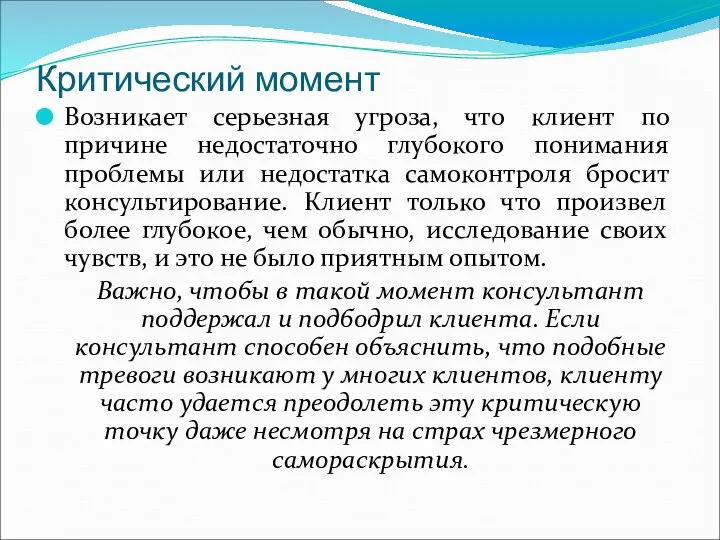 Критический момент

Возникает серьезная угроза, что клиент по причине недостаточно глубокого понимания проблемы или недостатка самоконтроля бросит консультирование. Клиент только что произвел более глубокое, чем обычно, исследование своих чувств, и это не было приятным опытом.

Важно, чтобы в такой момент консультант поддержал и подбодрил клиента. Если консультант способен объяснить, что подобные тревоги возникают у многих клиентов, клиенту часто удается преодолеть эту критическую точку даже несмотря на страх чрезмерного самораскрытия.